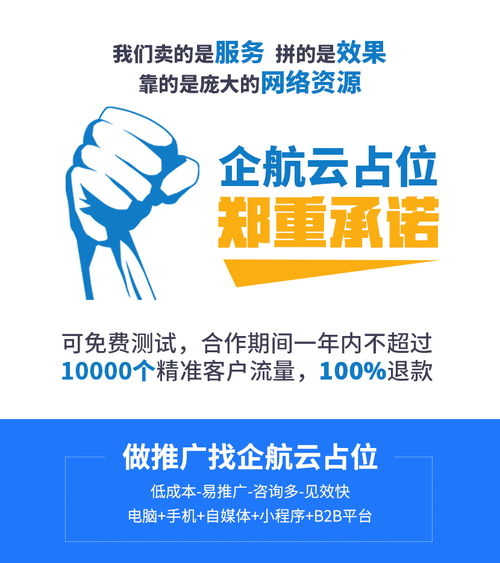 我们卖的是服务 拼的是效果
靠的是庞大的网络资源

企航云占位
郑重承诺

可免费测试，合作期间一年内不超过10000个精准客户流量，100%退款

做推广找企航云占位
低成本-易推广-咨询多-见效快
电脑+手机+自媒体+小程序+B2B平台